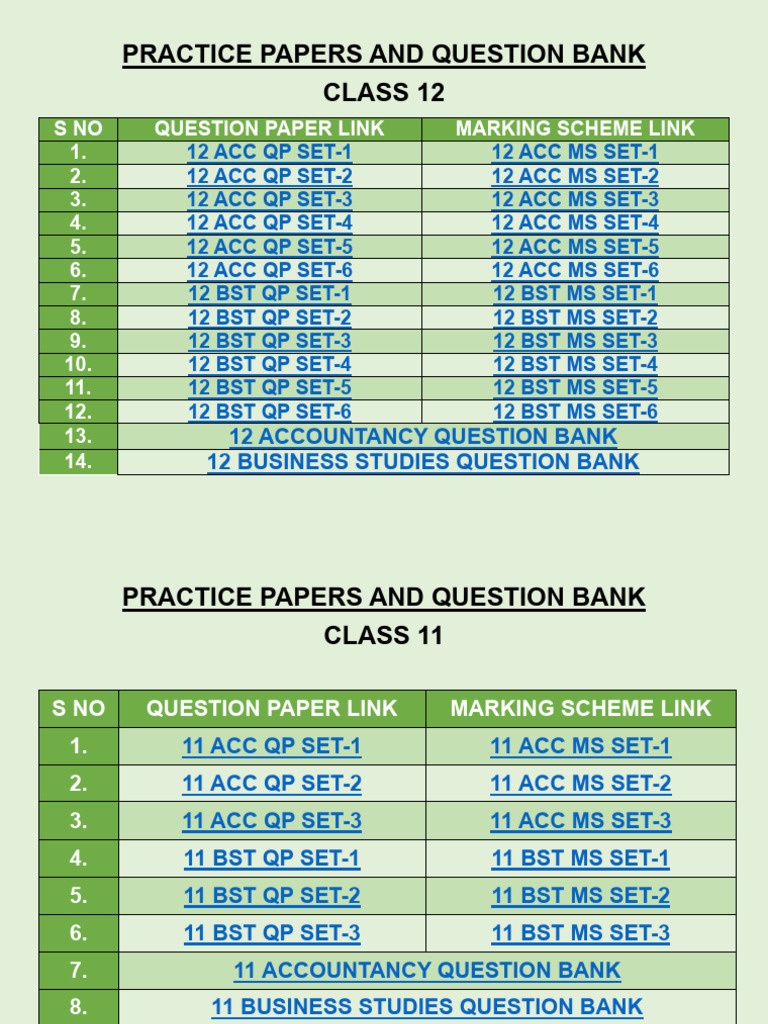 PRACTICE PAPERS AND QUESTION BANK

CLASS 12

| S NO | QUESTION PAPER LINK | MARKING SCHEME LINK |
|---|---|---|
| 1. | 12 ACC QP SET-1 | 12 ACC MS SET-1 |
| 2. | 12 ACC QP SET-2 | 12 ACC MS SET-2 |
| 3. | 12 ACC QP SET-3 | 12 ACC MS SET-3 |
| 4. | 12 ACC QP SET-4 | 12 ACC MS SET-4 |
| 5. | 12 ACC QP SET-5 | 12 ACC MS SET-5 |
| 6. | 12 ACC QP SET-6 | 12 ACC MS SET-6 |
| 7. | 12 BST QP SET-1 | 12 BST MS SET-1 |
| 8. | 12 BST QP SET-2 | 12 BST MS SET-2 |
| 9. | 12 BST QP SET-3 | 12 BST MS SET-3 |
| 10. | 12 BST QP SET-4 | 12 BST MS SET-4 |
| 11. | 12 BST QP SET-5 | 12 BST MS SET-5 |
| 12. | 12 BST QP SET-6 | 12 BST MS SET-6 |
| 13. | 12 ACCOUNTANCY QUESTION BANK | |
| 14. | 12 BUSINESS STUDIES QUESTION BANK | |

PRACTICE PAPERS AND QUESTION BANK

CLASS 11

| S NO | QUESTION PAPER LINK | MARKING SCHEME LINK |
|---|---|---|
| 1. | 11 ACC QP SET-1 | 11 ACC MS SET-1 |
| 2. | 11 ACC QP SET-2 | 11 ACC MS SET-2 |
| 3. | 11 ACC QP SET-3 | 11 ACC MS SET-3 |
| 4. | 11 BST QP SET-1 | 11 BST MS SET-1 |
| 5. | 11 BST QP SET-2 | 11 BST MS SET-2 |
| 6. | 11 BST QP SET-3 | 11 BST MS SET-3 |
| 7. | 11 ACCOUNTANCY QUESTION BANK | |
| 8. | 11 BUSINESS STUDIES QUESTION BANK | |